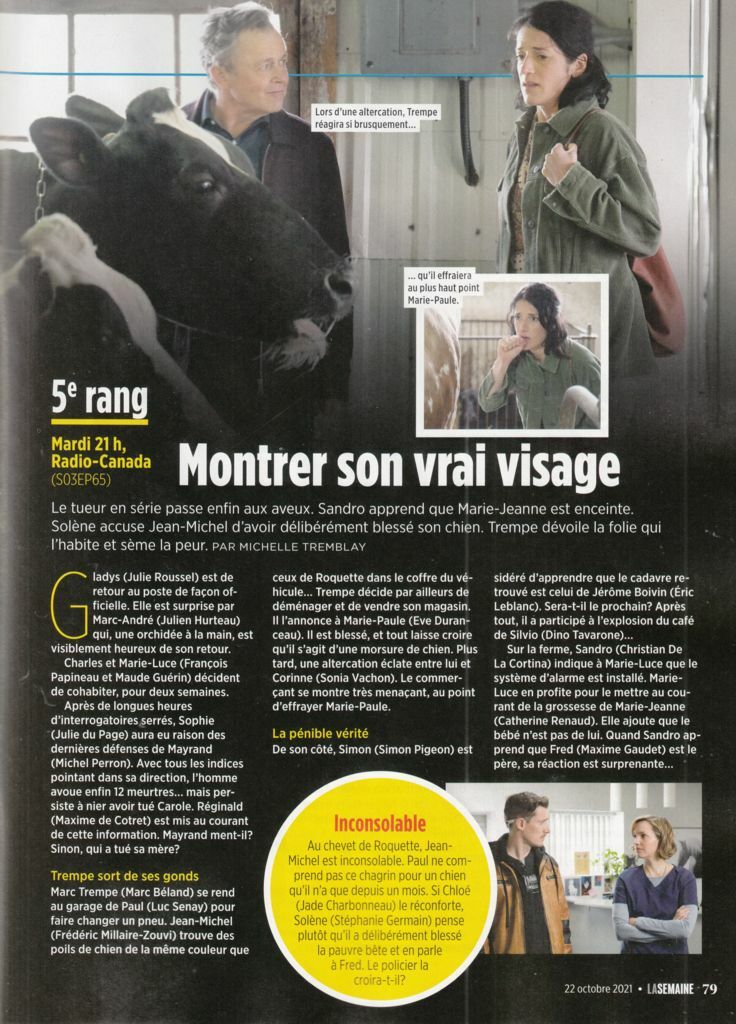 Lors d'une altercation, Trempe réagira si brusquement...

... qu'il effraiera au plus haut point Marie-Paule.

5e rang

Mardi 21 h, Radio-Canada (S03EP65)

Montrer son vrai visage

Le tueur en série passe enfin aux aveux. Sandro apprend que Marie-Jeanne est enceinte. Solène accuse Jean-Michel d'avoir délibérément blessé son chien. Trempe dévoile la folie qui l'habite et sème la peur. PAR MICHELLE TREMBLAY

Gladys (Julie Roussel) est de retour au poste de façon officielle. Elle est surprise par Marc-André (Julien Hurteau) qui, une orchidée à la main, est visiblement heureux de son retour.

Charles et Marie-Luce (François Papineau et Maude Guérin) décident de cohabiter, pour deux semaines.

Après de longues heures d'interrogatoires serrés, Sophie (Julie du Page) aura eu raison des dernières défenses de Mayrand (Michel Perron). Avec tous les indices pointant dans sa direction, l'homme avoue enfin 12 meurtres... mais persiste à nier avoir tué Carole. Réginald (Maxime de Cotret) est mis au courant de cette information. Mayrand ment-il? Sinon, qui a tué sa mère?

Trempe sort de ses gonds

Marc Trempe (Marc Béland) se rend au garage de Paul (Luc Senay) pour faire changer un pneu. Jean-Michel (Frédéric Millaire-Zouvi) trouve des poils de chien de la même couleur que ceux de Roquette dans le coffre du véhicule... Trempe décide par ailleurs de déménager et de vendre son magasin. Il l'annonce à Marie-Paule (Eve Duranceau). Il est blessé, et tout laisse croire qu'il s'agit d'une morsure de chien. Plus tard, une altercation éclate entre lui et Corinne (Sonia Vachon). Le commerçant se montre très menaçant, au point d'effrayer Marie-Paule.

La pénible vérité

De son côté, Simon (Simon Pigeon) est sidéré d'apprendre que le cadavre retrouvé est celui de Jérôme Boivin (Éric Leblanc). Sera-t-il le prochain? Après tout, il a participé à l'explosion du café de Silvio (Dino Tavarone)...

Sur la ferme, Sandro (Christian De La Cortina) indique à Marie-Luce que le système d'alarme est installé. Marie-Luce en profite pour le mettre au courant de la grossesse de Marie-Jeanne (Catherine Renaud). Elle ajoute que le bébé n'est pas de lui. Quand Sandro apprend que Fred (Maxime Gaudet) est le père, sa réaction est surprenante...

Inconsolable

Au chevet de Roquette, Jean-Michel est inconsolable. Paul ne comprend pas ce chagrin pour un chien qu'il n'a que depuis un mois. Si Chloé (Jade Charbonneau) le réconforte, Solène (Stéphanie Germain) pense plutôt qu'il a délibérément blessé la pauvre bête et en parle à Fred. Le policier la croira-t-il?

22 octobre 2021 • LA SEMAINE • 79